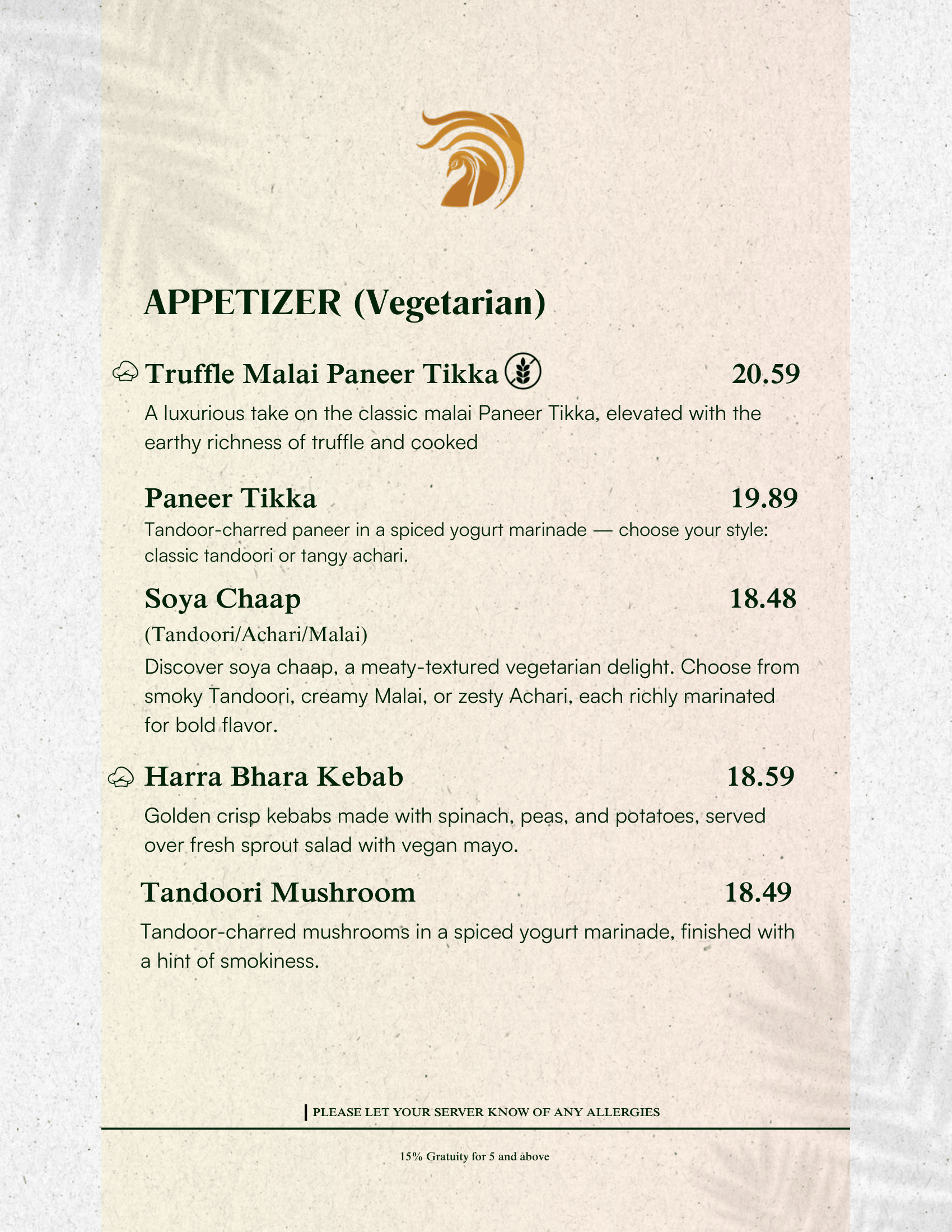 APPETIZER (Vegetarian)

Truffle Malai Paneer Tikka 20.59

A luxurious take on the classic malai Paneer Tikka, elevated with the earthy richness of truffle and cooked

Paneer Tikka 19.89

Tandoor-charred paneer in a spiced yogurt marinade — choose your style: classic tandoori or tangy achari.

Soya Chaap 18.48

(Tandoori/Achari/Malai)

Discover soya chaap, a meaty-textured vegetarian delight. Choose from smoky Tandoori, creamy Malai, or zesty Achari, each richly marinated for bold flavor.

Harra Bhara Kebab 18.59

Golden crisp kebabs made with spinach, peas, and potatoes, served over fresh sprout salad with vegan mayo.

Tandoori Mushroom 18.49

Tandoor-charred mushrooms in a spiced yogurt marinade, finished with a hint of smokiness.

PLEASE LET YOUR SERVER KNOW OF ANY ALLERGIES

15% Gratuity for 5 and above